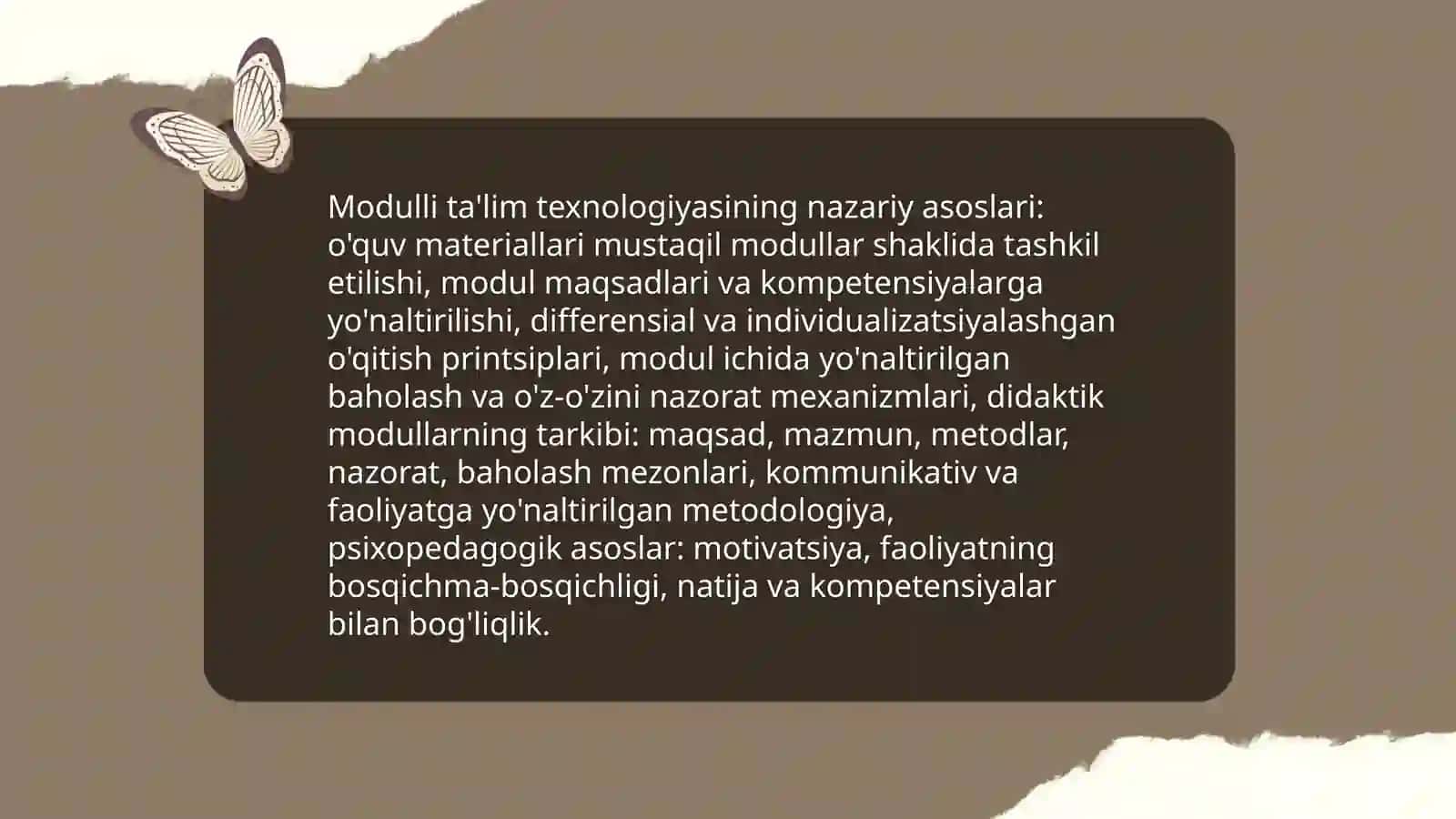 Modulli ta'lim texnologiyasining nazariy asoslari: o'quv materiallari mustaqil modullar shaklida tashkil etilishi, modul maqsadlari va kompetensiyalarga yo'naltirilishi, differensial va individualizatsiyalashgan o'qitish printsiplari, modul ichida yo'naltirilgan baholash va o'z-o'zini nazorat mexanizmlari, didaktik modullarning tarkibi: maqsad, mazmun, metodlar, nazorat, baholash mezonlari, kommunikativ va faoliyatga yo'naltirilgan metodologiya, psixopedagogik asoslar: motivatsiya, faoliyatning bosqichma-bosqichligi, natija va kompetensiyalar bilan bog'liqlik.